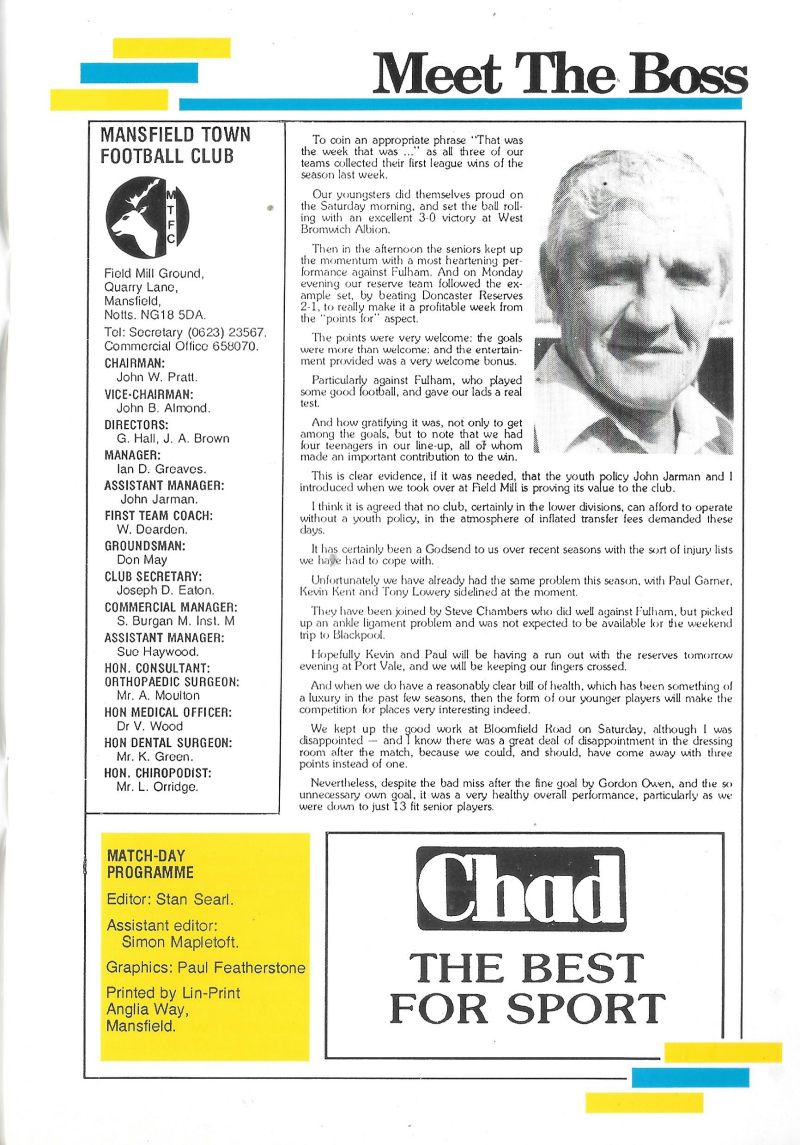 Meet The Boss

MANSFIELD TOWN FOOTBALL CLUB

M T F C

Field Mill Ground, Quarry Lane, Mansfield, Notts. NG18 5DA.

Tel: Secretary (0623) 23567. Commercial Office 658070.

CHAIRMAN:
John W. Pratt.

VICE-CHAIRMAN:
John B. Almond.

DIRECTORS:
G. Hall, J. A. Brown

MANAGER:
Ian D. Greaves.

ASSISTANT MANAGER:
John Jarman.

FIRST TEAM COACH:
W. Dearden.

GROUNDSMAN:
Don May

CLUB SECRETARY:
Joseph D. Eaton.

COMMERCIAL MANAGER:
S. Burgan M. Inst. M

ASSISTANT MANAGER:
Sue Haywood.

HON. CONSULTANT:
ORTHOPAEDIC SURGEON:
Mr. A. Moulton

HON MEDICAL OFFICER:
Dr V. Wood

HON DENTAL SURGEON:
Mr. K. Green.

HON. CHIROPODIST:
Mr. L. Orridge.

To coin an appropriate phrase "That was the week that was ..." as all three of our teams collected their first league wins of the season last week.

Our youngsters did themselves proud on the Saturday morning, and set the ball rolling with an excellent 3-0 victory at West Bromwich Albion.

Then in the afternoon the seniors kept up the momentum with a most heartening performance against Fulham. And on Monday evening our reserve team followed the example set, by beating Doncaster Reserves 2-1, to really make it a profitable week from the "points for" aspect.

The points were very welcome: the goals were more than welcome: and the entertainment provided was a very welcome bonus.

Particularly against Fulham, who played some good football, and gave our lads a real test.

And how gratifying it was, not only to get among the goals, but to note that we had four teenagers in our line-up, all of whom made an important contribution to the win.

This is clear evidence, if it was needed, that the youth policy John Jarman and I introduced when we took over at Field Mill is proving its value to the club.

I think it is agreed that no club, certainly in the lower divisions, can afford to operate without a youth policy, in the atmosphere of inflated transfer fees demanded these days.

It has certainly been a Godsend to us over recent seasons with the sort of injury lists we have had to cope with.

Unfortunately we have already had the same problem this season, with Paul Garner, Kevin Kent and Tony Lowery sidelined at the moment.

They have been joined by Steve Chambers who did well against Fulham, but picked up an ankle ligament problem and was not expected to be available for the weekend trip to Blackpool.

Hopefully Kevin and Paul will be having a run out with the reserves tomorrow evening at Port Vale, and we will be keeping our fingers crossed.

And when we do have a reasonably clear bill of health, which has been something of a luxury in the past few seasons, then the form of our younger players will make the competition for places very interesting indeed.

We kept up the good work at Bloomfield Road on Saturday, although I was disappointed — and I know there was a great deal of disappointment in the dressing room after the match, because we could, and should, have come away with three points instead of one.

Nevertheless, despite the bad miss after the fine goal by Gordon Owen, and the so unnecessary own goal, it was a very healthy overall performance, particularly as we were down to just 13 fit senior players.

MATCH-DAY PROGRAMME

Editor: Stan Searl.

Assistant editor: Simon Mapletoft.

Graphics: Paul Featherstone

Printed by Lin-Print Anglia Way, Mansfield.

Chad

THE BEST FOR SPORT